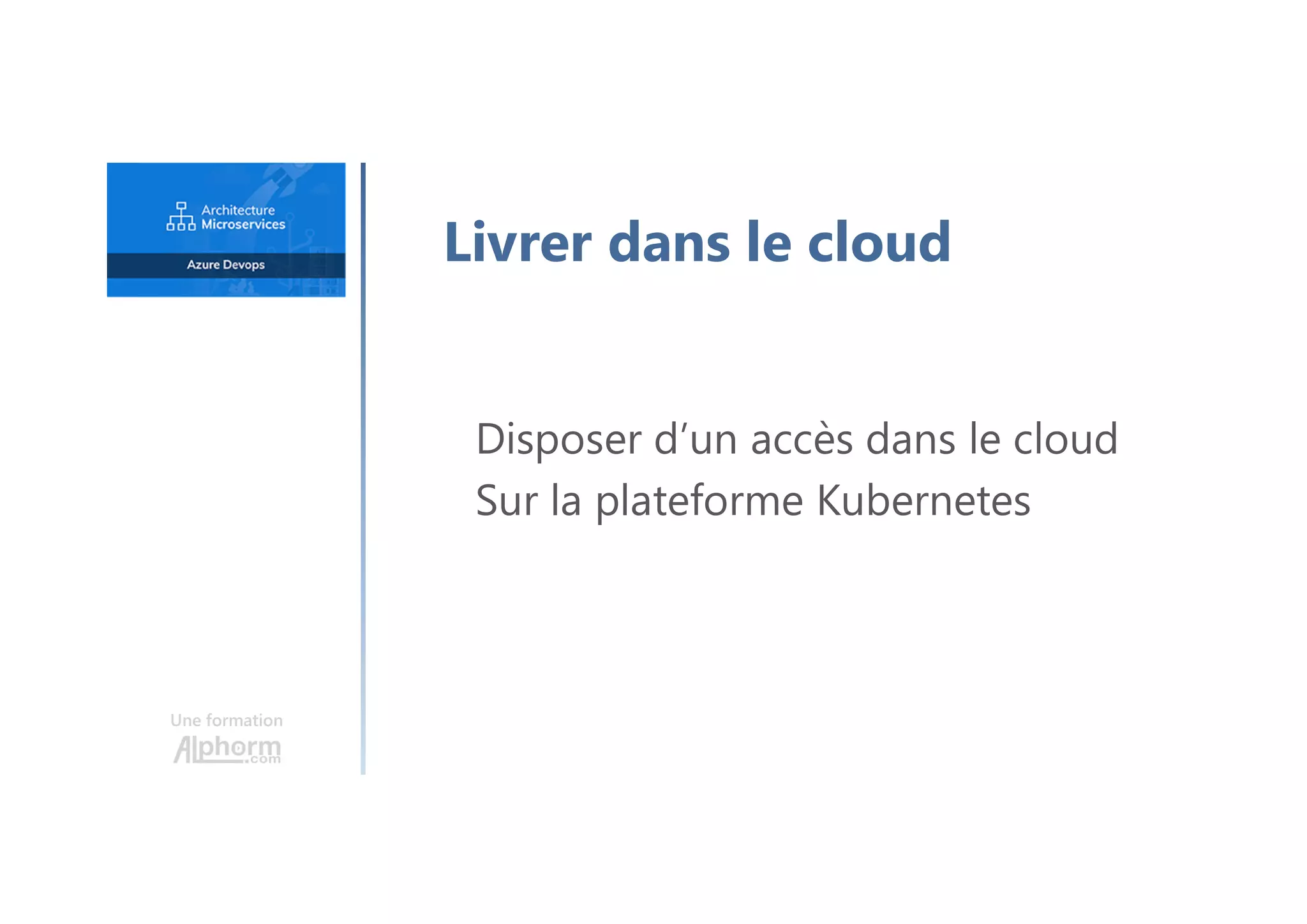 Architecture Microservices

Azure Devops

Livrer dans le cloud

Disposer d’un accès dans le cloud
Sur la plateforme Kubernetes

Une formation
Alphorm.com